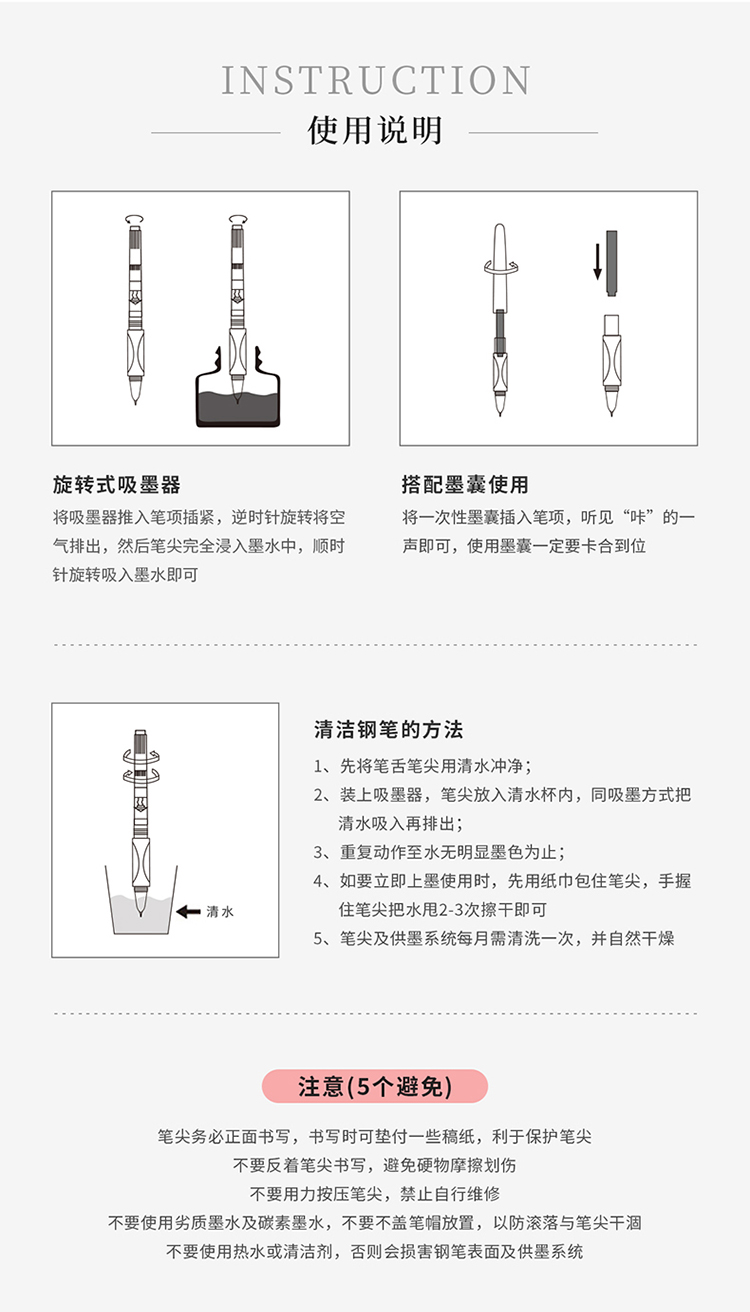 INSTRUCTION
使用说明

旋转式吸墨器
将吸墨器推入笔项插紧，逆时针旋转将空气排出，然后笔尖完全浸入墨水中，顺时针旋转吸入墨水即可

搭配墨囊使用
将一次性墨囊插入笔项，听见“咔”的一声即可，使用墨囊一定要卡合到位

清水

清洁钢笔的方法
1、先将笔舌笔尖用清水冲净；
2、装上吸墨器，笔尖放入清水杯内，同吸墨方式把清水吸入再排出；
3、重复动作至水无明显墨色为止；
4、如要立即上墨使用时，先用纸巾包住笔尖，手握住笔尖把水甩2-3次擦干即可
5、笔尖及供墨系统每月需清洗一次，并自然干燥

注意(5个避免)
笔尖务必正面书写，书写时可垫付一些稿纸，利于保护笔尖
不要反着笔尖书写，避免硬物摩擦划伤
不要用力按压笔尖，禁止自行维修
不要使用劣质墨水及碳素墨水，不要不盖笔帽放置，以防滚落与笔尖干涸
不要使用热水或清洁剂，否则会损害钢笔表面及供墨系统